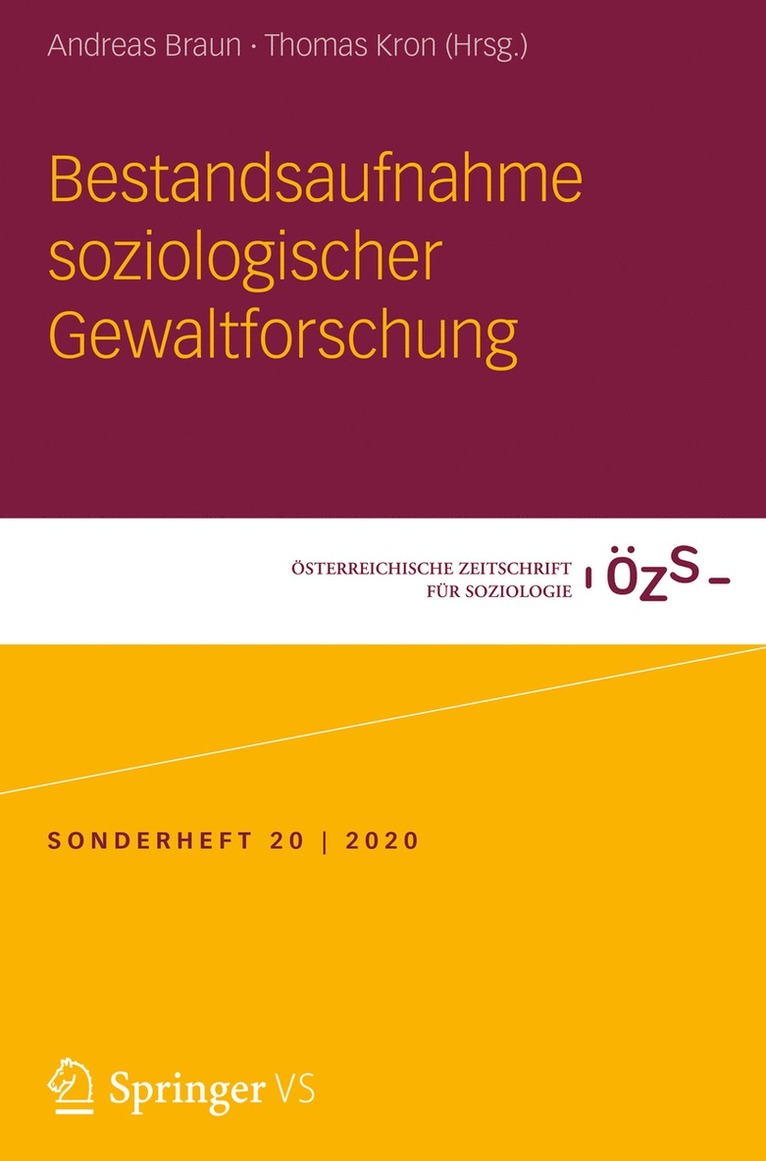 Andreas Braun · Thomas Kron (Hrsg.)

Bestandsaufnahme soziologischer Gewaltforschung

ÖSTERREICHISCHE ZEITSCHRIFT FÜR SOZIOLOGIE

ÖZS

SONDERHEFT 20 | 2020

Springer VS